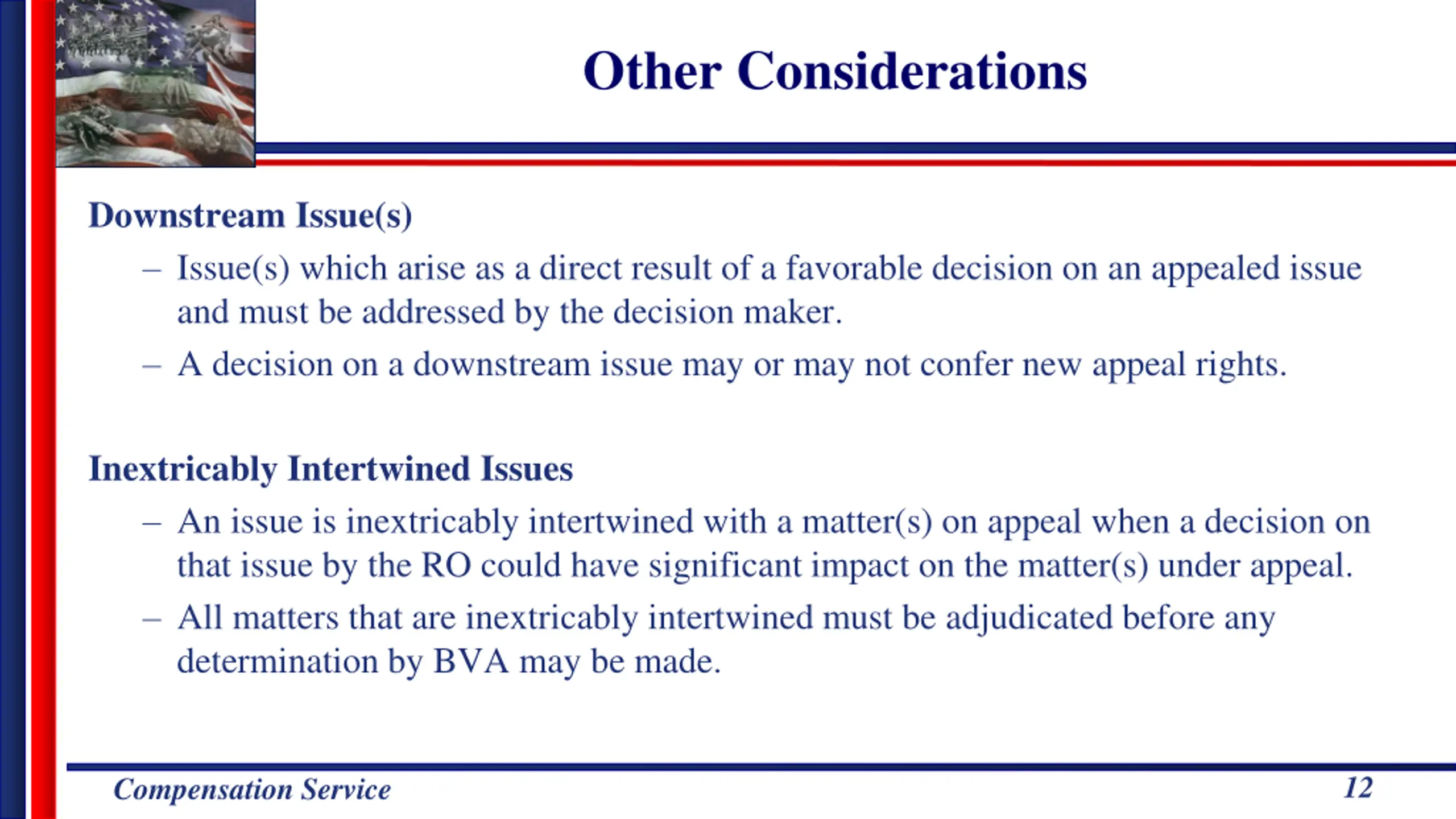 Other Considerations

Downstream Issue(s)

– Issue(s) which arise as a direct result of a favorable decision on an appealed issue and must be addressed by the decision maker.

– A decision on a downstream issue may or may not confer new appeal rights.

Inextricably Intertwined Issues

– An issue is inextricably intertwined with a matter(s) on appeal when a decision on that issue by the RO could have significant impact on the matter(s) under appeal.

– All matters that are inextricably intertwined must be adjudicated before any determination by BVA may be made.

Compensation Service

12